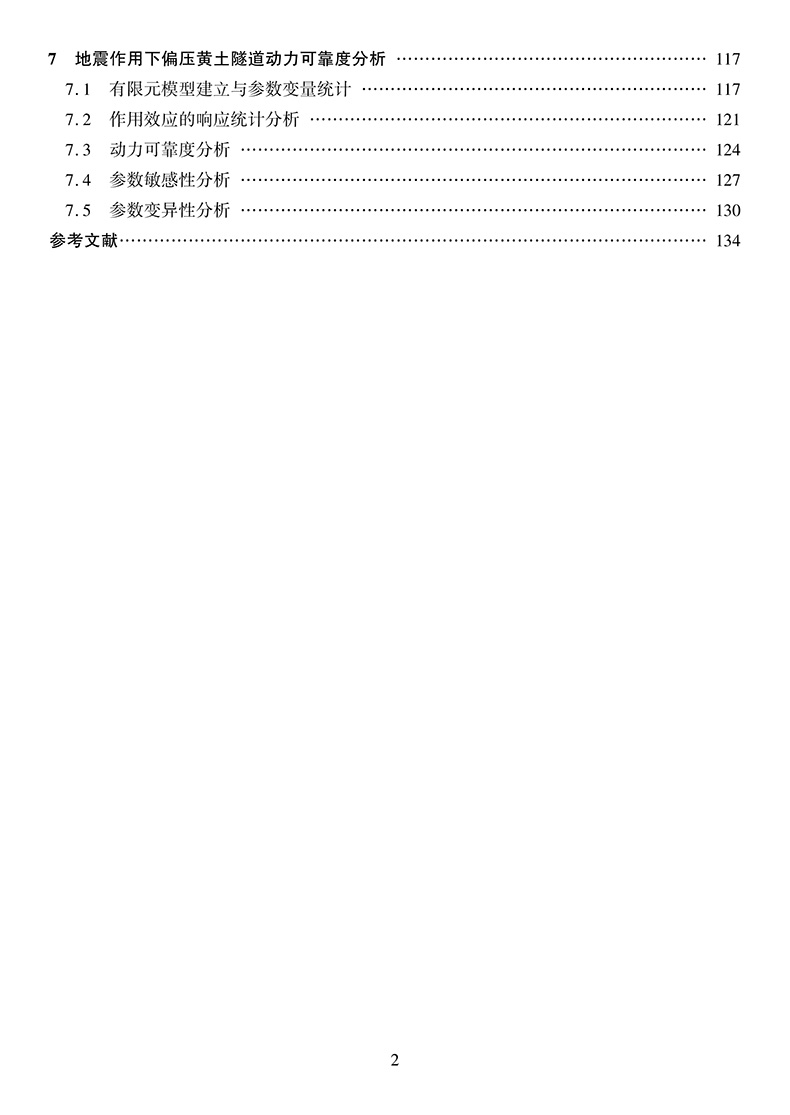 7 地震作用下偏压黄土隧道动力可靠度分析 117
7.1 有限元模型建立与参数变量统计 117
7.2 作用效应的响应统计分析 121
7.3 动力可靠度分析 124
7.4 参数敏感性分析 127
7.5 参数变异性分析 130
参考文献 134

2